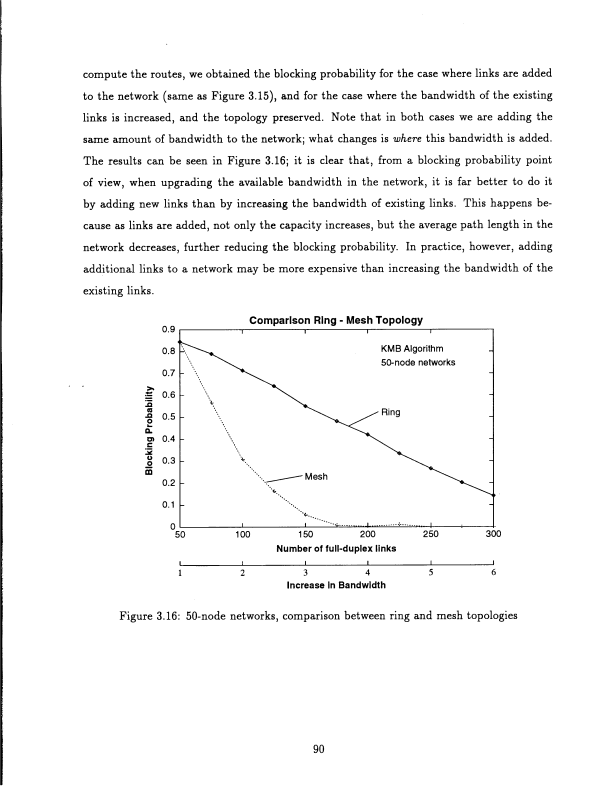 compute the routes, we obtained the blocking probability for the case where links are added to the network (same as Figure 3.15), and for the case where the bandwidth of the existing links is increased, and the topology preserved. Note that in both cases we are adding the same amount of bandwidth to the network; what changes is where this bandwidth is added. The results can be seen in Figure 3.16; it is clear that, from a blocking probability point of view, when upgrading the available bandwidth in the network, it is far better to do it by adding new links than by increasing the bandwidth of existing links. This happens because as links are added, not only the capacity increases, but the average path length in the network decreases, further reducing the blocking probability. In practice, however, adding additional links to a network may be more expensive than increasing the bandwidth of the existing links.

Comparison Ring - Mesh Topology

KMB Algorithm
50-node networks

Ring

Mesh

Blocking Probability

0.9
0.8
0.7
0.6
0.5
0.4
0.3
0.2
0.1
0

50 100 150 200 250 300

Number of full-duplex links

1 2 3 4 5 6

Increase in Bandwidth

Figure 3.16: 50-node networks, comparison between ring and mesh topologies

90